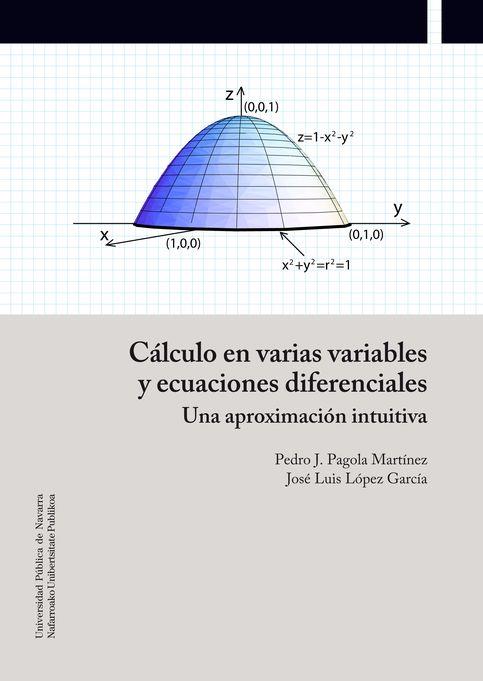 z
(0,0,1)
$z=1-x^2-y^2$
y
x
(1,0,0)
(0,1,0)
$x^2+y^2=r^2=1$

Cálculo en varias variables y ecuaciones diferenciales
Una aproximación intuitiva

Pedro J. Pagola Martínez
José Luis López García

Universidad Pública de Navarra
Nafarroako Unibertsitate Publikoa